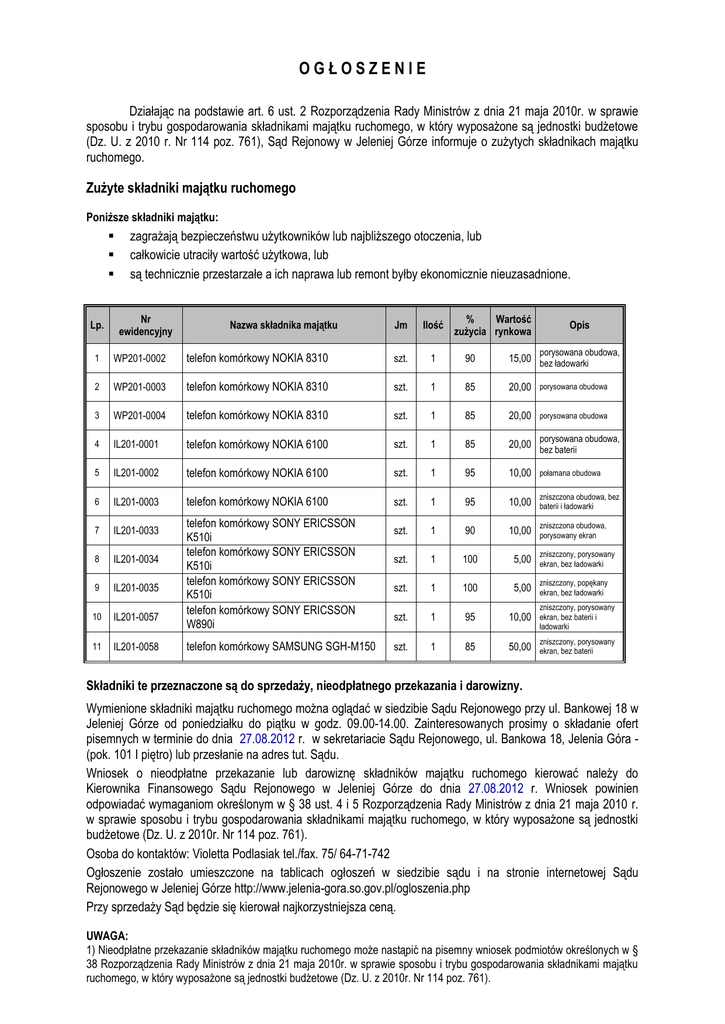 O G Ł O S Z E N I E

Działając na podstawie art. 6 ust. 2 Rozporządzenia Rady Ministrów z dnia 21 maja 2010r. w sprawie sposobu i trybu gospodarowania składnikami majątku ruchomego, w który wyposażone są jednostki budżetowe (Dz. U. z 2010 r. Nr 114 poz. 761), Sąd Rejonowy w Jeleniej Górze informuje o zużytych składnikach majątku ruchomego.

Zużyte składniki majątku ruchomego

Poniższe składniki majątku:
▪ zagrażają bezpieczeństwu użytkowników lub najbliższego otoczenia, lub
▪ całkowicie utraciły wartość użytkowa, lub
▪ są technicznie przestarzałe a ich naprawa lub remont byłby ekonomicznie nieuzasadnione.

| Lp. | Nr ewidencyjny | Nazwa składnika majątku | Jm | Ilość | % zużycia | Wartość rynkowa | Opis |
|---|---|---|---|---|---|---|---|
| 1 | WP201-0002 | telefon komórkowy NOKIA 8310 | szt. | 1 | 90 | 15,00 | porysowana obudowa, bez ładowarki |
| 2 | WP201-0003 | telefon komórkowy NOKIA 8310 | szt. | 1 | 85 | 20,00 | porysowana obudowa |
| 3 | WP201-0004 | telefon komórkowy NOKIA 8310 | szt. | 1 | 85 | 20,00 | porysowana obudowa |
| 4 | IL201-0001 | telefon komórkowy NOKIA 6100 | szt. | 1 | 85 | 20,00 | porysowana obudowa, bez baterii |
| 5 | IL201-0002 | telefon komórkowy NOKIA 6100 | szt. | 1 | 95 | 10,00 | połamana obudowa |
| 6 | IL201-0003 | telefon komórkowy NOKIA 6100 | szt. | 1 | 95 | 10,00 | zniszczona obudowa, bez baterii i ładowarki |
| 7 | IL201-0033 | telefon komórkowy SONY ERICSSON K510i | szt. | 1 | 90 | 10,00 | zniszczona obudowa, porysowany ekran |
| 8 | IL201-0034 | telefon komórkowy SONY ERICSSON K510i | szt. | 1 | 100 | 5,00 | zniszczony, porysowany ekran, bez ładowarki |
| 9 | IL201-0035 | telefon komórkowy SONY ERICSSON K510i | szt. | 1 | 100 | 5,00 | zniszczony, popękany ekran, bez ładowarki |
| 10 | IL201-0057 | telefon komórkowy SONY ERICSSON W890i | szt. | 1 | 95 | 10,00 | zniszczony, porysowany ekran, bez baterii i ładowarki |
| 11 | IL201-0058 | telefon komórkowy SAMSUNG SGH-M150 | szt. | 1 | 85 | 50,00 | zniszczony, porysowany ekran, bez baterii |

Składniki te przeznaczone są do sprzedaży, nieodpłatnego przekazania i darowizny.

Wymienione składniki majątku ruchomego można oglądać w siedzibie Sądu Rejonowego przy ul. Bankowej 18 w Jeleniej Górze od poniedziałku do piątku w godz. 09.00-14.00. Zainteresowanych prosimy o składanie ofert pisemnych w terminie do dnia 27.08.2012 r. w sekretariacie Sądu Rejonowego, ul. Bankowa 18, Jelenia Góra - (pok. 101 I piętro) lub przesłanie na adres tut. Sądu.
Wniosek o nieodpłatne przekazanie lub darowiznę składników majątku ruchomego kierować należy do Kierownika Finansowego Sądu Rejonowego w Jeleniej Górze do dnia 27.08.2012 r. Wniosek powinien odpowiadać wymaganiom określonym w § 38 ust. 4 i 5 Rozporządzenia Rady Ministrów z dnia 21 maja 2010 r. w sprawie sposobu i trybu gospodarowania składnikami majątku ruchomego, w który wyposażone są jednostki budżetowe (Dz. U. z 2010r. Nr 114 poz. 761).
Osoba do kontaktów: Violetta Podlasiak tel./fax. 75/ 64-71-742
Ogłoszenie zostało umieszczone na tablicach ogłoszeń w siedzibie sądu i na stronie internetowej Sądu Rejonowego w Jeleniej Górze http://www.jelenia-gora.so.gov.pl/ogloszenia.php
Przy sprzedaży Sąd będzie się kierował najkorzystniejsza ceną.

UWAGA:
1) Nieodpłatne przekazanie składników majątku ruchomego może nastąpić na pisemny wniosek podmiotów określonych w § 38 Rozporządzenia Rady Ministrów z dnia 21 maja 2010r. w sprawie sposobu i trybu gospodarowania składnikami majątku ruchomego, w który wyposażone są jednostki budżetowe (Dz. U. z 2010r. Nr 114 poz. 761).